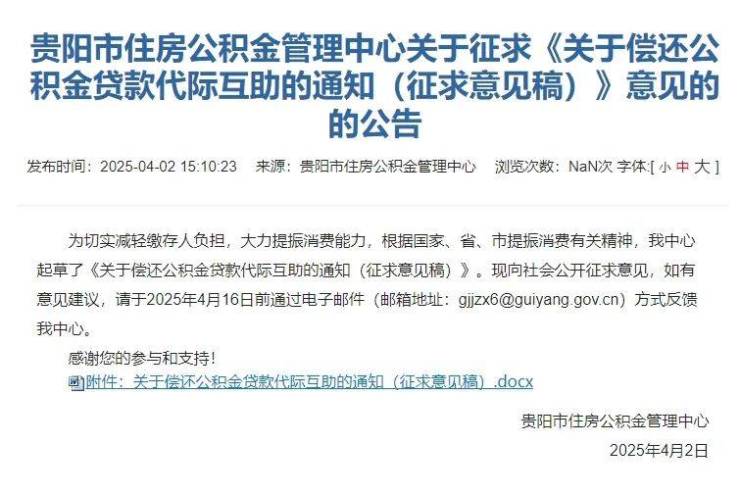 贵阳市住房公积金管理中心关于征求《关于偿还公积金贷款代际互助的通知（征求意见稿）》意见的的公告

发布时间：2025-04-02 15:10:23　来源：贵阳市住房公积金管理中心　浏览次数：NaN次 字体:[ 小 中 大 ]

为切实减轻缴存人负担，大力提振消费能力，根据国家、省、市提振消费有关精神，我中心起草了《关于偿还公积金贷款代际互助的通知（征求意见稿）》。现向社会公开征求意见，如有意见建议，请于2025年4月16日前通过电子邮件（邮箱地址：gjjzx6@guiyang.gov.cn）方式反馈我中心。

感谢您的参与和支持！

附件：关于偿还公积金贷款代际互助的通知（征求意见稿）.docx

贵阳市住房公积金管理中心

2025年4月2日